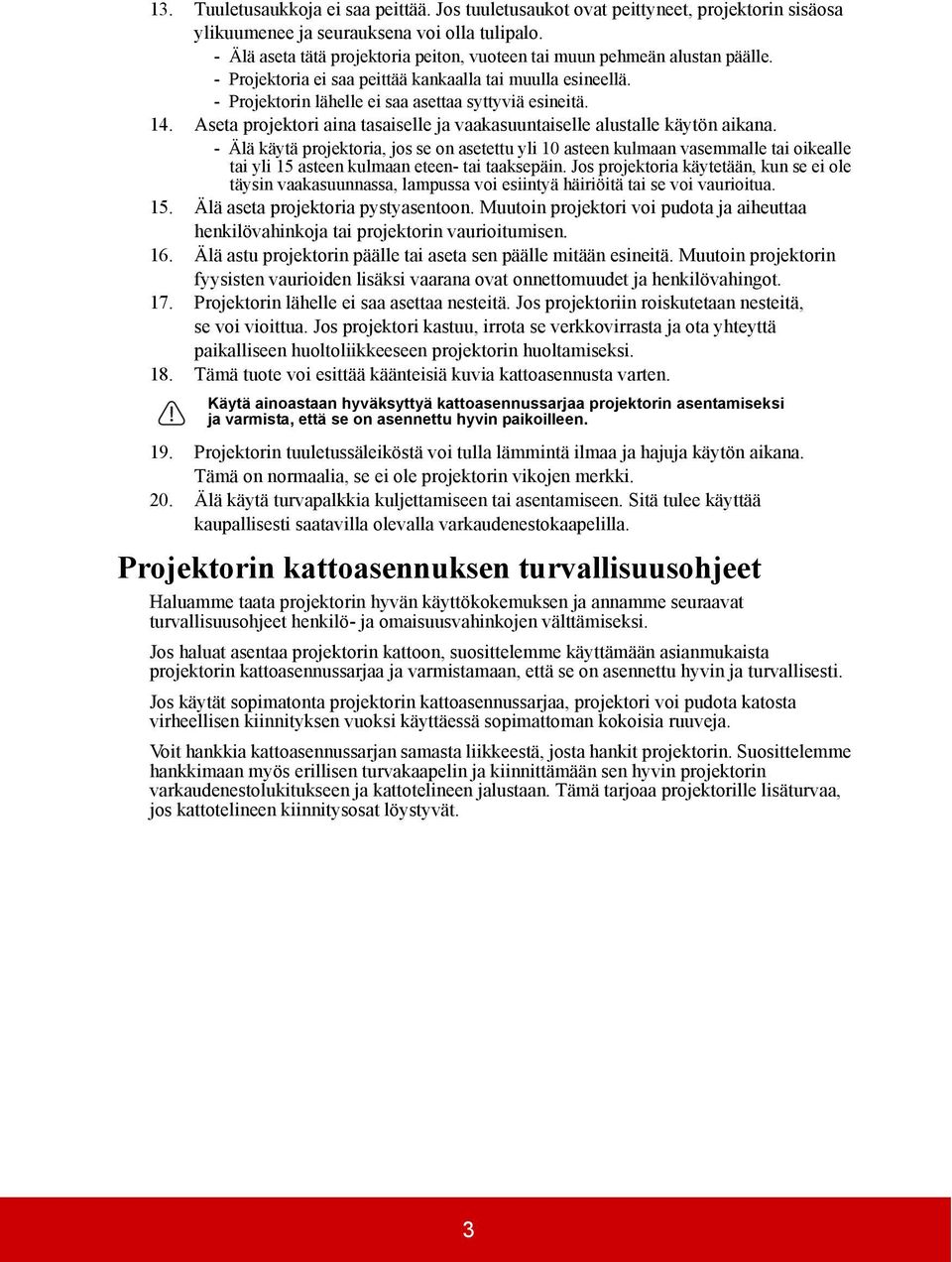 13. Tuuletusaukkoja ei saa peittää. Jos tuuletusaukot ovat peittyneet, projektorin sisäosa ylikuumenee ja seurauksena voi olla tulipalo.
- Älä aseta tätä projektoria peiton, vuoteen tai muun pehmeän alustan päälle.
- Projektoria ei saa peittää kankaalla tai muulla esineellä.
- Projektorin lähelle ei saa asettaa syttyviä esineitä.
14. Aseta projektori aina tasaiselle ja vaakasuuntaiselle alustalle käytön aikana.
- Älä käytä projektoria, jos se on asetettu yli 10 asteen kulmaan vasemmalle tai oikealle tai yli 15 asteen kulmaan eteen- tai taaksepäin. Jos projektoria käytetään, kun se ei ole täysin vaakasuunnassa, lampussa voi esiintyä häiriöitä tai se voi vaurioitua.
15. Älä aseta projektoria pystyasentoon. Muutoin projektori voi pudota ja aiheuttaa henkilövahinkoja tai projektorin vaurioitumisen.
16. Älä astu projektorin päälle tai aseta sen päälle mitään esineitä. Muutoin projektorin fyysisten vaurioiden lisäksi vaarana ovat onnettomuudet ja henkilövahingot.
17. Projektorin lähelle ei saa asettaa nesteitä. Jos projektoriin roiskutetaan nesteitä, se voi vioittua. Jos projektori kastuu, irrota se verkkovirrasta ja ota yhteyttä paikalliseen huoltoliikkeeseen projektorin huoltamiseksi.
18. Tämä tuote voi esittää käänteisiä kuvia kattoasennusta varten.

Käytä ainoastaan hyväksyttyä kattoasennussarjaa projektorin asentamiseksi ja varmista, että se on asennettu hyvin paikoilleen.

19. Projektorin tuuletussäleiköstä voi tulla lämmintä ilmaa ja hajuja käytön aikana. Tämä on normaalia, se ei ole projektorin vikojen merkki.
20. Älä käytä turvapalkkia kuljettamiseen tai asentamiseen. Sitä tulee käyttää kaupallisesti saatavilla olevalla varkaudenestokaapelilla.

Projektorin kattoasennuksen turvallisuusohjeet

Haluamme taata projektorin hyvän käyttökokemuksen ja annamme seuraavat turvallisuusohjeet henkilö- ja omaisuusvahinkojen välttämiseksi.

Jos haluat asentaa projektorin kattoon, suosittelemme käyttämään asianmukaista projektorin kattoasennussarjaa ja varmistamaan, että se on asennettu hyvin ja turvallisesti.

Jos käytät sopimatonta projektorin kattoasennussarjaa, projektori voi pudota katosta virheellisen kiinnityksen vuoksi käyttäessä sopimattoman kokoisia ruuveja.

Voit hankkia kattoasennussarjan samasta liikkeestä, josta hankit projektorin. Suosittelemme hankkimaan myös erillisen turvakaapelin ja kiinnittämään sen hyvin projektorin varkaudenestolukitukseen ja kattotelineen jalustaan. Tämä tarjoaa projektorille lisäturvaa, jos kattotelineen kiinnitysosat löystyvät.

3